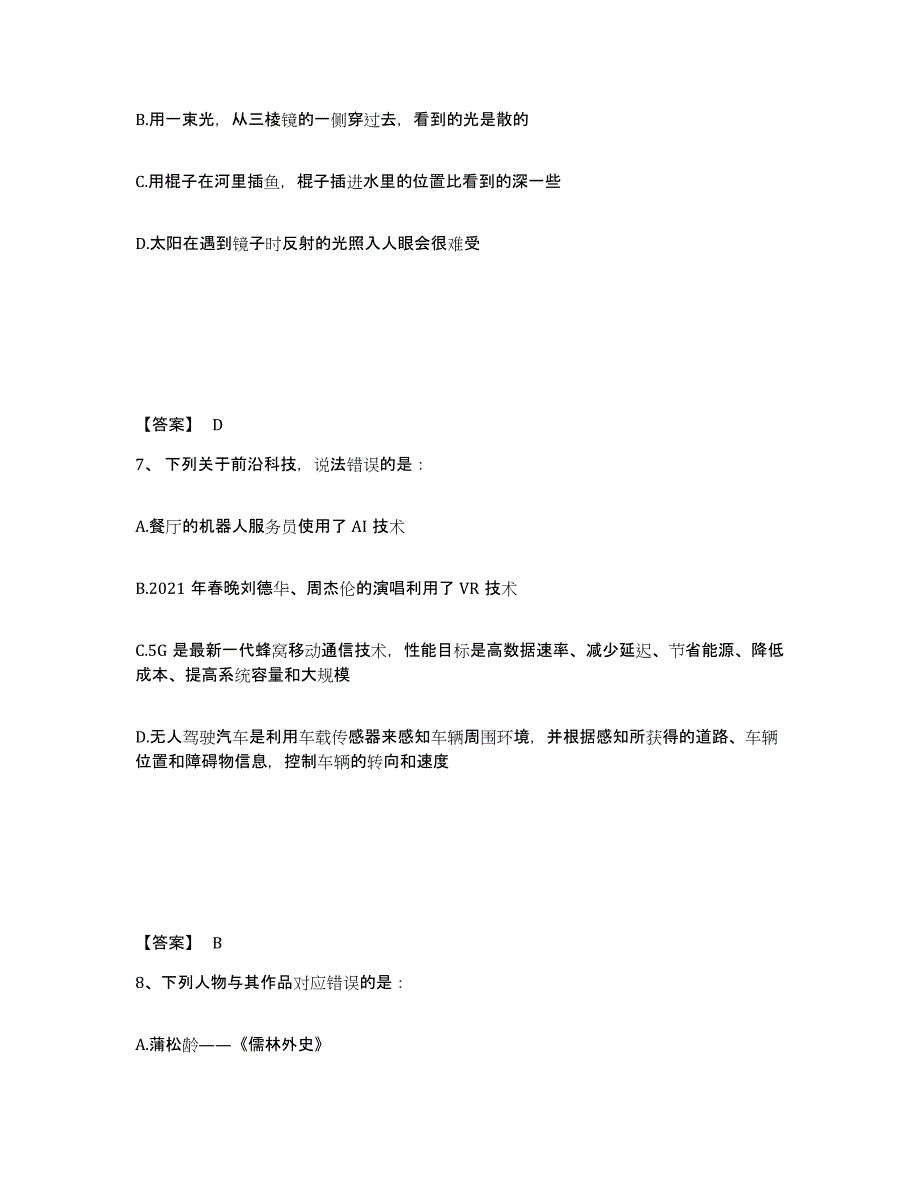 B.用一束光，从三棱镜的一侧穿过去，看到的光是散的

C.用棍子在河里插鱼，棍子插进水里的位置比看到的深一些

D.太阳在遇到镜子时反射的光照入人眼会很难受

【答案】 D

7、下列关于前沿科技，说法错误的是：

A.餐厅的机器人服务员使用了 AI 技术

B.2021 年春晚刘德华、周杰伦的演唱利用了 VR 技术

C.5G 是最新一代蜂窝移动通信技术，性能目标是高数据速率、减少延迟、节省能源、降低成本、提高系统容量和大规模

D.无人驾驶汽车是利用车载传感器来感知车辆周围环境，并根据感知所获得的道路、车辆位置和障碍物信息，控制车辆的转向和速度

【答案】 B

8、下列人物与其作品对应错误的是：

A.蒲松龄——《儒林外史》